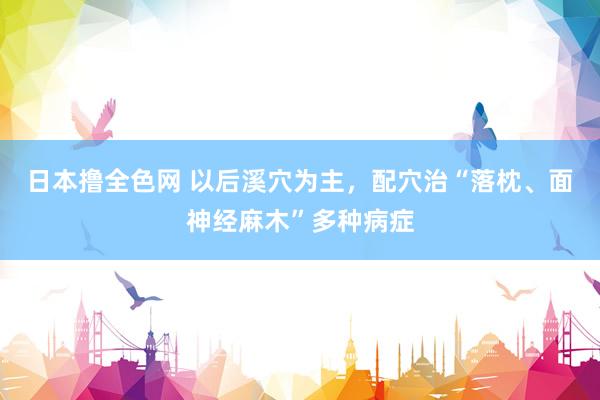 日本撸全色网 以后溪穴为主，配穴治“落枕、面神经麻木”多种病症